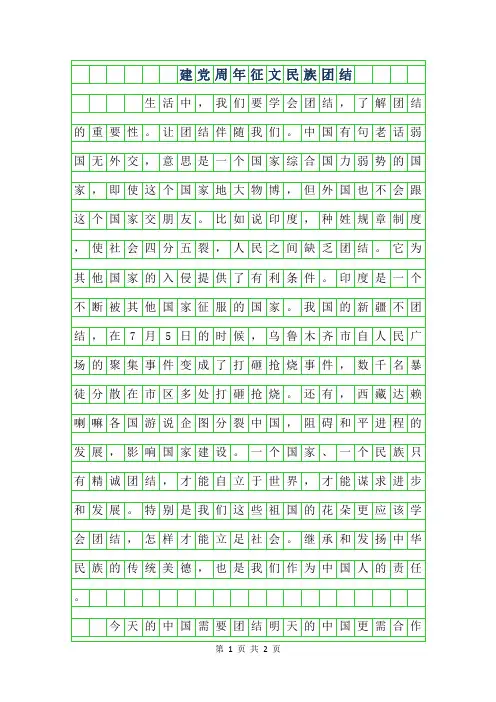 建党周年征文民族团结

生活中，我们要学会团结，了解团结的重要性。让团结伴随我们。中国有句老话弱国无外交，意思是一个国家综合国力弱势的国家，即使这个国家地大物博，但外国也不会跟这个国家交朋友。比如说印度，种姓规章制度，使社会四分五裂，人民之间缺乏团结。它为其他国家的入侵提供了有利条件。印度是一个不断被其他国家征服的国家。我国的新疆不团结，在7月5日的时候，乌鲁木齐市自人民广场的聚集事件变成了打砸抢烧事件，数千名暴徒分散在市区多处打砸抢烧。还有，西藏达赖喇嘛各国游说企图分裂中国，阻碍和平进程的发展，影响国家建设。一个国家、一个民族只有精诚团结，才能自立于世界，才能谋求进步和发展。特别是我们这些祖国的花朵更应该学会团结，怎样才能立足社会。继承和发扬中华民族的传统美德，也是我们作为中国人的责任。

今天的中国需要团结明天的中国更需合作

第 1 页 共 2 页